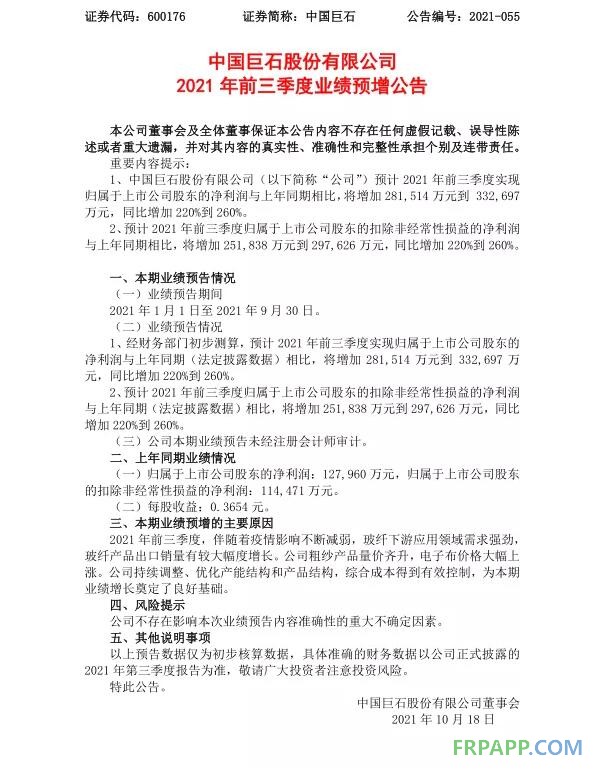 证券代码：600176　　证券简称：中国巨石　　公告编号：2021-055

中国巨石股份有限公司
2021 年前三季度业绩预增公告

本公司董事会及全体董事保证本公告内容不存在任何虚假记载、误导性陈述或者重大遗漏，并对其内容的真实性、准确性和完整性承担个别及连带责任。

重要内容提示：

1、中国巨石股份有限公司（以下简称“公司”）预计 2021 年前三季度实现归属于上市公司股东的净利润与上年同期相比，将增加 281,514 万元到 332,697 万元，同比增加 220%到 260%。

2、预计 2021 年前三季度归属于上市公司股东的扣除非经常性损益的净利润与上年同期相比，将增加 251,838 万元到 297,626 万元，同比增加 220%到 260%。

一、本期业绩预告情况

（一）业绩预告期间

2021 年 1 月 1 日至 2021 年 9 月 30 日。

（二）业绩预告情况

1、经财务部门初步测算，预计 2021 年前三季度实现归属于上市公司股东的净利润与上年同期（法定披露数据）相比，将增加 281,514 万元到 332,697 万元，同比增加 220%到 260%。

2、预计 2021 年前三季度归属于上市公司股东的扣除非经常性损益的净利润与上年同期（法定披露数据）相比，将增加 251,838 万元到 297,626 万元，同比增加 220%到 260%。

（三）公司本期业绩预告未经注册会计师审计。

二、上年同期业绩情况

（一）归属于上市公司股东的净利润：127,960 万元，归属于上市公司股东的扣除非经常性损益的净利润：114,471 万元。

（二）每股收益：0.3654 元。

三、本期业绩预增的主要原因

2021 年前三季度，伴随着疫情影响不断减弱，玻纤下游应用领域需求强劲，玻纤产品出口销量有较大幅度增长。公司粗纱产品量价齐升，电子布价格大幅上涨。公司持续调整、优化产能结构和产品结构，综合成本得到有效控制，为本期业绩增长奠定了良好基础。

四、风险提示

公司不存在影响本次业绩预告内容准确性的重大不确定因素。

五、其他说明事项

以上预告数据仅为初步核算数据，具体准确的财务数据以公司正式披露的 2021 年第三季度报告为准，敬请广大投资者注意投资风险。

特此公告。

中国巨石股份有限公司董事会
2021 年 10 月 18 日

FRPAPP.COM